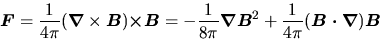 $\boldsymbol{F} = \frac{1}{4\pi}(\boldsymbol{\nabla} \times \boldsymbol{B}) \times \boldsymbol{B} = -\frac{1}{8\pi}\boldsymbol{\nabla}\boldsymbol{B}^2 + \frac{1}{4\pi}(\boldsymbol{B} \cdot \boldsymbol{\nabla})\boldsymbol{B}$